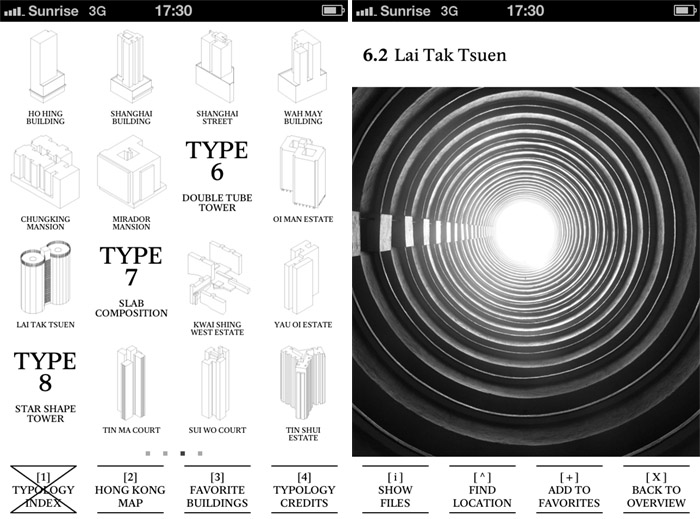 Sunrise 3G 17:30

HO HING BUILDING

SHANGHAI BUILDING

SHANGHAI STREET

WAH MAY BUILDING

CHUNGKING MANSION

MIRADOR MANSION

TYPE 6
DOUBLE TUBE TOWER

OI MAN ESTATE

LAI TAK TSUEN

TYPE 7
SLAB COMPOSITION

KWAI SHING WEST ESTATE

YAU OI ESTATE

TYPE 8
STAR SHAPE TOWER

TIN MA COURT

SUI WO COURT

TIN SHUI ESTATE

[1] TYPOLOGY INDEX

[2] HONG KONG MAP

[3] FAVORITE BUILDINGS

[4] TYPOLOGY CREDITS

Sunrise 3G 17:30

6.2 Lai Tak Tsuen

[ i ] SHOW FILES

[ ^ ] FIND LOCATION

[ + ] ADD TO FAVORITES

[ X ] BACK TO OVERVIEW